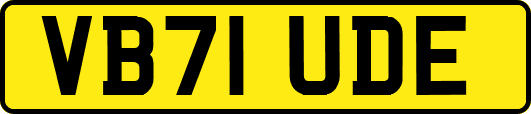 VB71 UDE